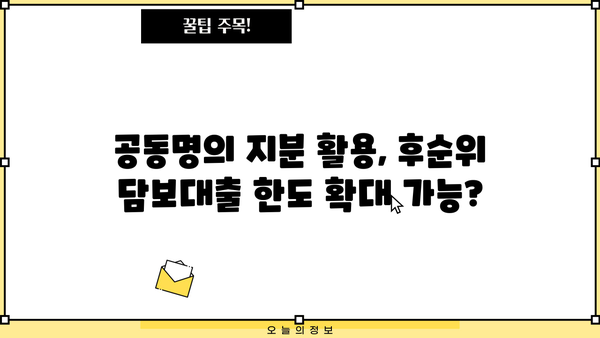 꿀팁 주목!

공동명의 지분 활용, 후순위 담보대출 한도 확대 가능?

오늘의정보